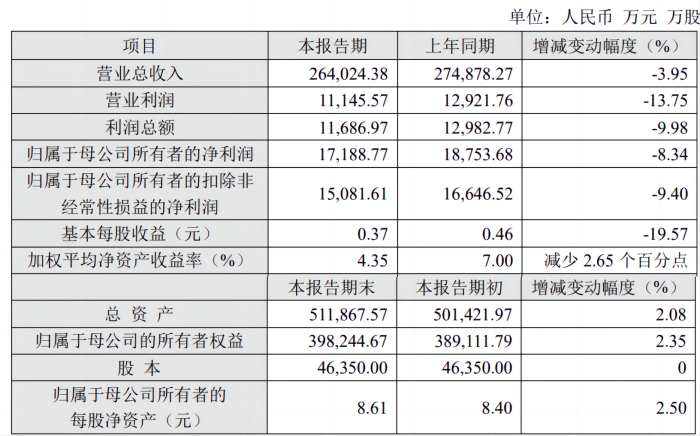 单位：人民币 万元 万股

| 项目 | 本报告期 | 上年同期 | 增减变动幅度（%） |
|---|---|---|---|
| 营业总收入 | 264,024.38 | 274,878.27 | -3.95 |
| 营业利润 | 11,145.57 | 12,921.76 | -13.75 |
| 利润总额 | 11,686.97 | 12,982.77 | -9.98 |
| 归属于母公司所有者的净利润 | 17,188.77 | 18,753.68 | -8.34 |
| 归属于母公司所有者的扣除非经常性损益的净利润 | 15,081.61 | 16,646.52 | -9.40 |
| 基本每股收益（元） | 0.37 | 0.46 | -19.57 |
| 加权平均净资产收益率（%） | 4.35 | 7.00 | 减少2.65个百分点 |
|  | 本报告期末 | 本报告期初 | 增减变动幅度（%） |
| 总 资 产 | 511,867.57 | 501,421.97 | 2.08 |
| 归属于母公司的所有者权益 | 398,244.67 | 389,111.79 | 2.35 |
| 股 本 | 46,350.00 | 46,350.00 | 0 |
| 归属于母公司所有者的每股净资产（元） | 8.61 | 8.40 | 2.50 |